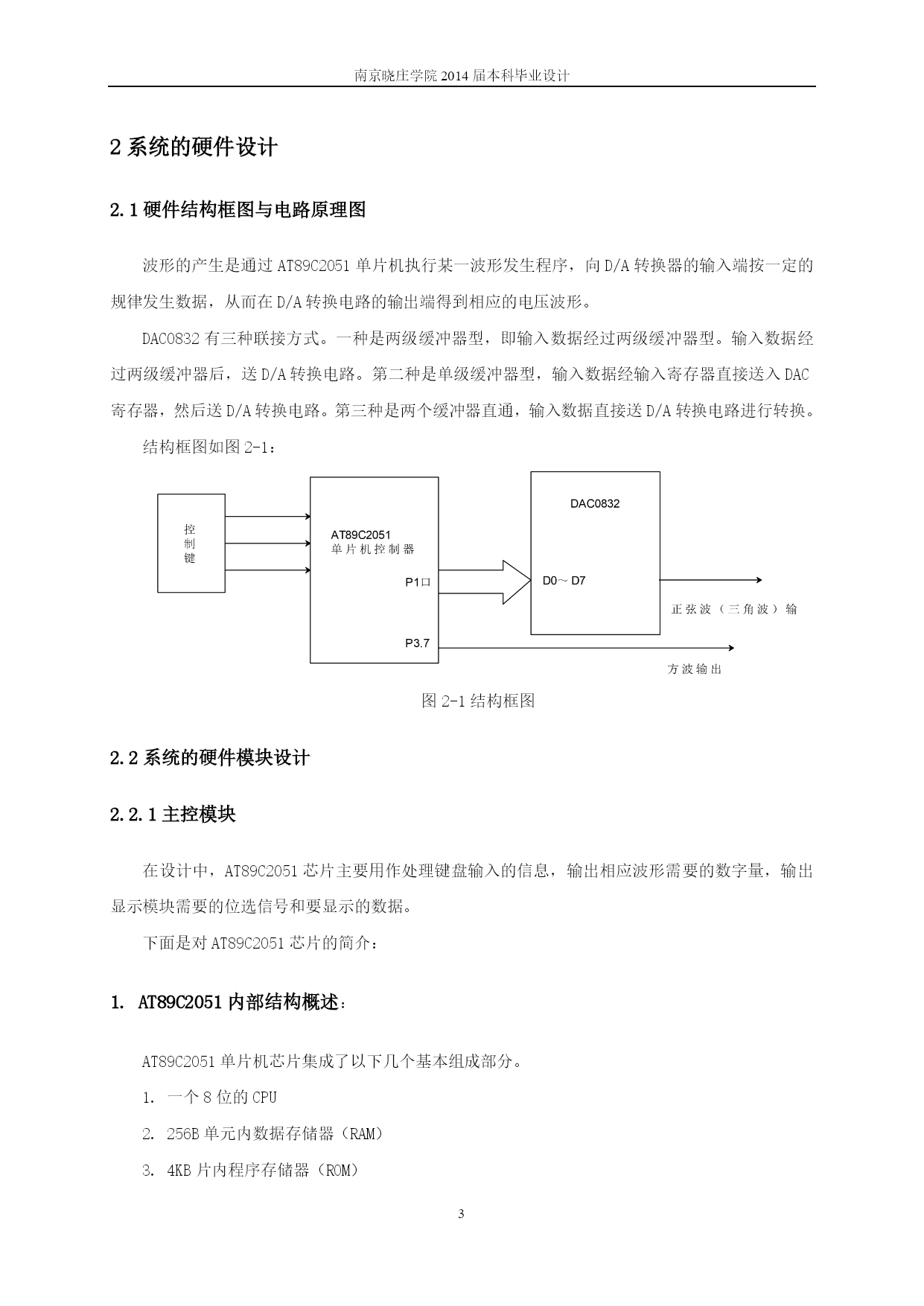 南京晓庄学院 2014 届本科毕业设计

2 系统的硬件设计

2.1 硬件结构框图与电路原理图

波形的产生是通过 AT89C2051 单片机执行某一波形发生程序，向 D/A 转换器的输入端按一定的规律发生数据，从而在 D/A 转换电路的输出端得到相应的电压波形。

DAC0832 有三种联接方式。一种是两级缓冲器型，即输入数据经过两级缓冲器型。输入数据经过两级缓冲器后，送 D/A 转换电路。第二种是单级缓冲器型，输入数据经输入寄存器直接送入 DAC 寄存器，然后送 D/A 转换电路。第三种是两个缓冲器直通，输入数据直接送 D/A 转换电路进行转换。

结构框图如图 2-1：

控制键

AT89C2051
单片机控制器

P1口

P3.7

DAC0832

D0～D7

正弦波（三角波）输

方波输出

图 2-1 结构框图

2.2 系统的硬件模块设计

2.2.1 主控模块

在设计中，AT89C2051 芯片主要用作处理键盘输入的信息，输出相应波形需要的数字量，输出显示模块需要的位选信号和要显示的数据。

下面是对 AT89C2051 芯片的简介：

1. AT89C2051 内部结构概述：

AT89C2051 单片机芯片集成了以下几个基本组成部分。

1. 一个 8 位的 CPU

2. 256B 单元内数据存储器（RAM）

3. 4KB 片内程序存储器（ROM）

3